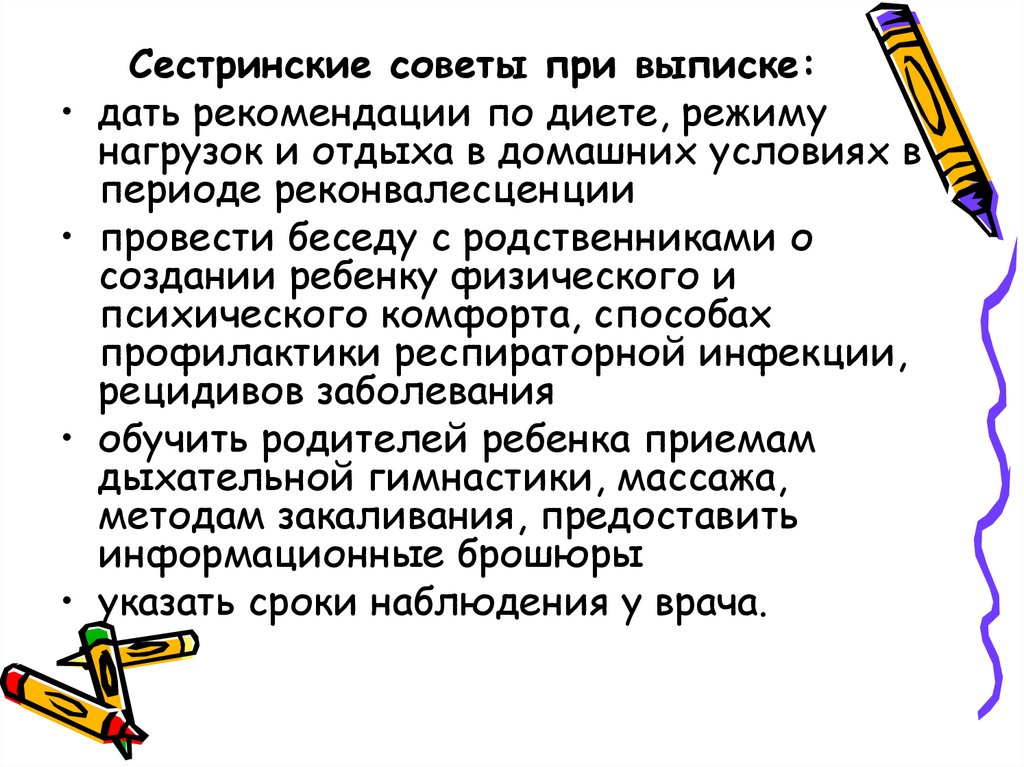 Сестринские советы при выписке:

• дать рекомендации по диете, режиму нагрузок и отдыха в домашних условиях в периоде реконвалесценции

• провести беседу с родственниками о создании ребенку физического и психического комфорта, способах профилактики респираторной инфекции, рецидивов заболевания

• обучить родителей ребенка приемам дыхательной гимнастики, массажа, методам закаливания, предоставить информационные брошюры

• указать сроки наблюдения у врача.